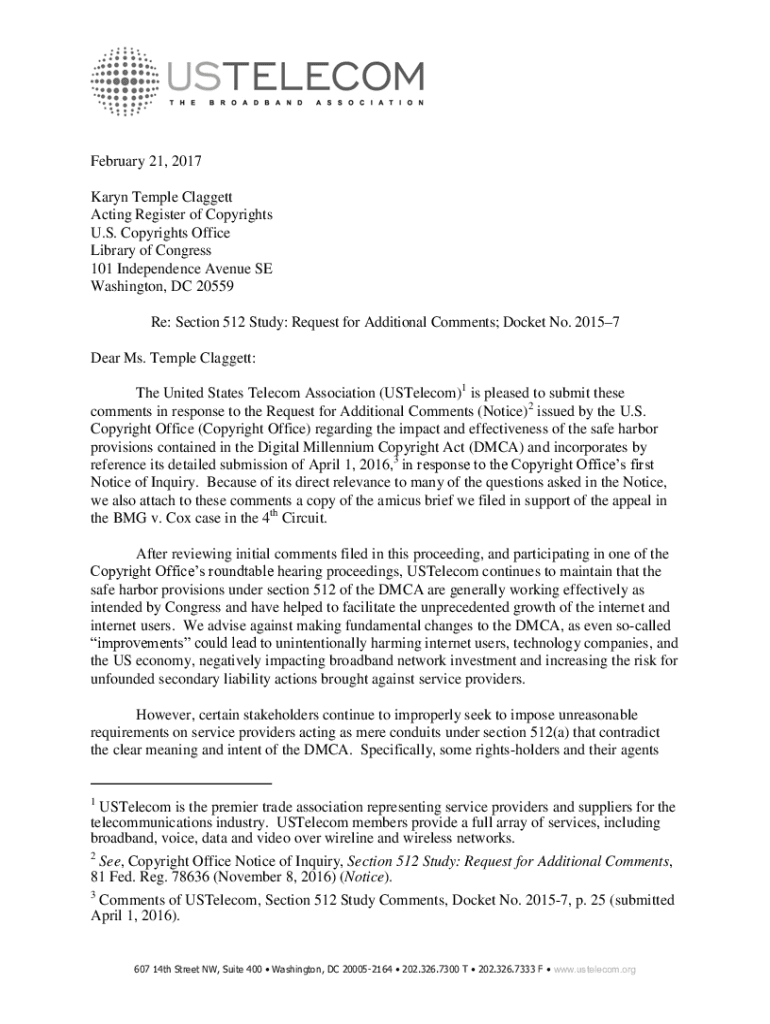 USTELECOM
THE BROADBAND ASSOCIATION

February 21, 2017

Karyn Temple Claggett
Acting Register of Copyrights
U.S. Copyrights Office
Library of Congress
101 Independence Avenue SE
Washington, DC 20559

Re: Section 512 Study: Request for Additional Comments; Docket No. 2015–7

Dear Ms. Temple Claggett:

The United States Telecom Association (USTelecom)$^1$ is pleased to submit these comments in response to the Request for Additional Comments (Notice)$^2$ issued by the U.S. Copyright Office (Copyright Office) regarding the impact and effectiveness of the safe harbor provisions contained in the Digital Millennium Copyright Act (DMCA) and incorporates by reference its detailed submission of April 1, 2016,$^3$ in response to the Copyright Office's first Notice of Inquiry. Because of its direct relevance to many of the questions asked in the Notice, we also attach to these comments a copy of the amicus brief we filed in support of the appeal in the BMG v. Cox case in the 4$^{th}$ Circuit.

After reviewing initial comments filed in this proceeding, and participating in one of the Copyright Office's roundtable hearing proceedings, USTelecom continues to maintain that the safe harbor provisions under section 512 of the DMCA are generally working effectively as intended by Congress and have helped to facilitate the unprecedented growth of the internet and internet users. We advise against making fundamental changes to the DMCA, as even so-called "improvements" could lead to unintentionally harming internet users, technology companies, and the US economy, negatively impacting broadband network investment and increasing the risk for unfounded secondary liability actions brought against service providers.

However, certain stakeholders continue to improperly seek to impose unreasonable requirements on service providers acting as mere conduits under section 512(a) that contradict the clear meaning and intent of the DMCA. Specifically, some rights-holders and their agents

$^1$ USTelecom is the premier trade association representing service providers and suppliers for the telecommunications industry. USTelecom members provide a full array of services, including broadband, voice, data and video over wireline and wireless networks.

$^2$ See, Copyright Office Notice of Inquiry, Section 512 Study: Request for Additional Comments, 81 Fed. Reg. 78636 (November 8, 2016) (Notice).

$^3$ Comments of USTelecom, Section 512 Study Comments, Docket No. 2015-7, p. 25 (submitted April 1, 2016).

607 14th Street NW, Suite 400 • Washington, DC 20005-2164 • 202.326.7300 T • 202.326.7333 F • www.ustelecom.org